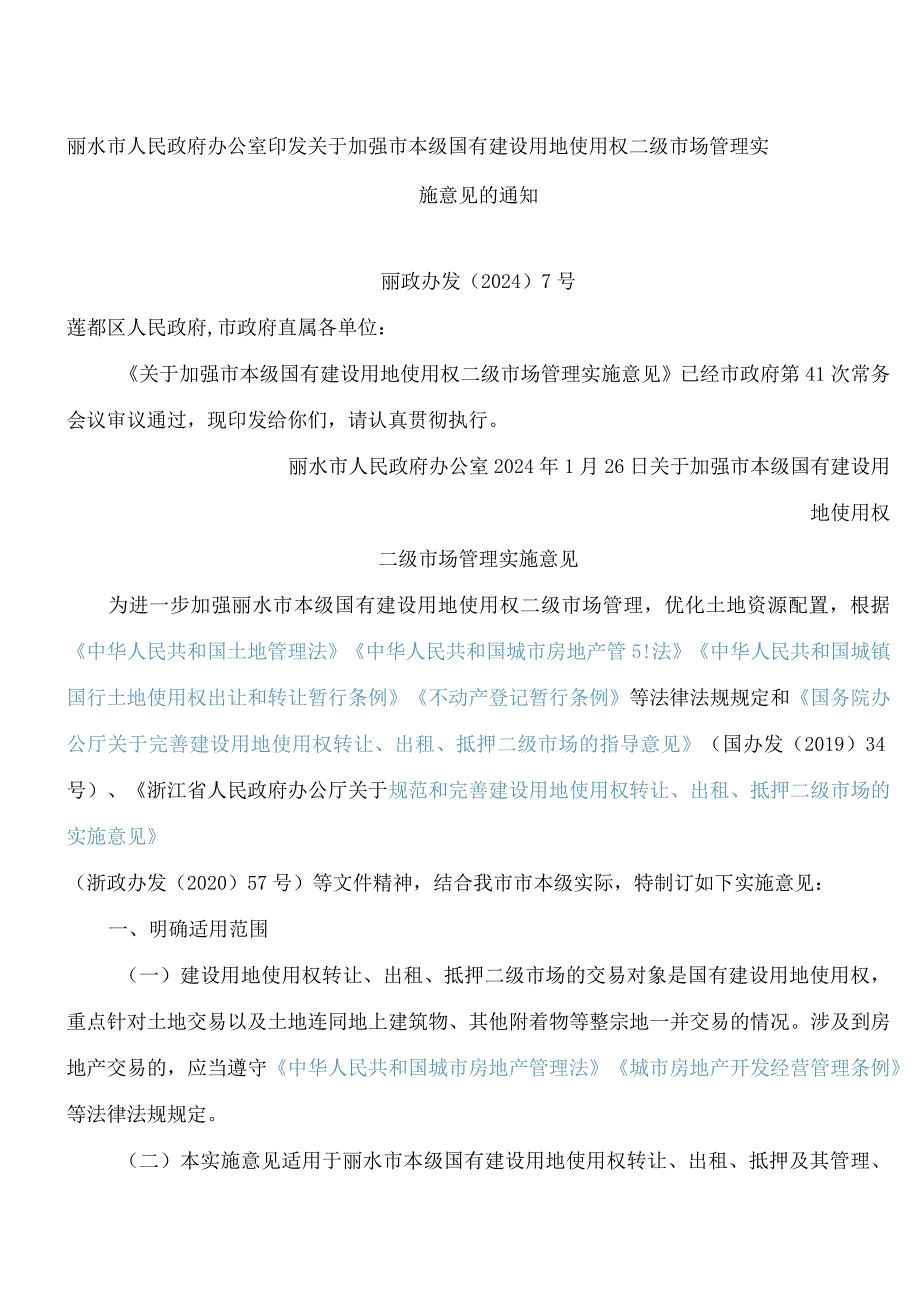 丽水市人民政府办公室印发关于加强市本级国有建设用地使用权二级市场管理实施意见的通知

丽政办发（2024）7号

莲都区人民政府,市政府直属各单位：

《关于加强市本级国有建设用地使用权二级市场管理实施意见》已经市政府第41次常务会议审议通过，现印发给你们，请认真贯彻执行。

丽水市人民政府办公室2024年1月26日关于加强市本级国有建设用地使用权

二级市场管理实施意见

为进一步加强丽水市本级国有建设用地使用权二级市场管理，优化土地资源配置，根据《中华人民共和国土地管理法》《中华人民共和国城市房地产管5!法》《中华人民共和国城镇国行土地使用权出让和转让暂行条例》《不动产登记暂行条例》等法律法规规定和《国务院办公厅关于完善建设用地使用权转让、出租、抵押二级市场的指导意见》（国办发（2019）34号）、《浙江省人民政府办公厅关于规范和完善建设用地使用权转让、出租、抵押二级市场的实施意见》

（浙政办发（2020）57号）等文件精神，结合我市市本级实际，特制订如下实施意见：

一、明确适用范围

（一）建设用地使用权转让、出租、抵押二级市场的交易对象是国有建设用地使用权，重点针对土地交易以及土地连同地上建筑物、其他附着物等整宗地一并交易的情况。涉及到房地产交易的，应当遵守《中华人民共和国城市房地产管理法》《城市房地产开发经营管理条例》等法律法规规定。

（二）本实施意见适用于丽水市本级国有建设用地使用权转让、出租、抵押及其管理、